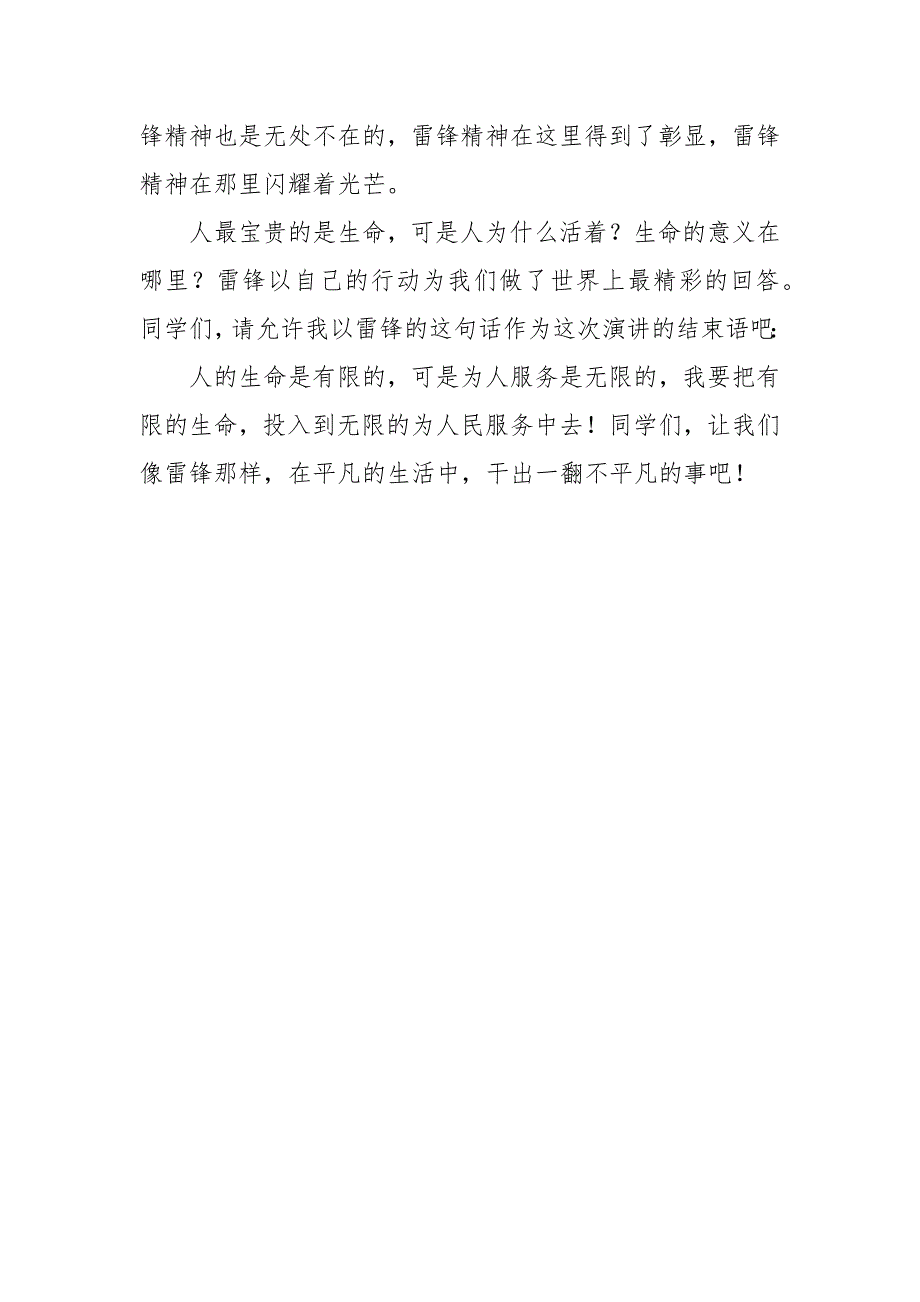 锋精神也是无处不在的，雷锋精神在这里得到了彰显，雷锋精神在那里闪耀着光芒。

人最宝贵的是生命，可是人为什么活着？生命的意义在哪里？雷锋以自己的行动为我们做了世界上最精彩的回答。同学们，请允许我以雷锋的这句话作为这次演讲的结束语吧：

人的生命是有限的，可是为人服务是无限的，我要把有限的生命，投入到无限的为人民服务中去！同学们，让我们像雷锋那样，在平凡的生活中，干出一翻不平凡的事吧！